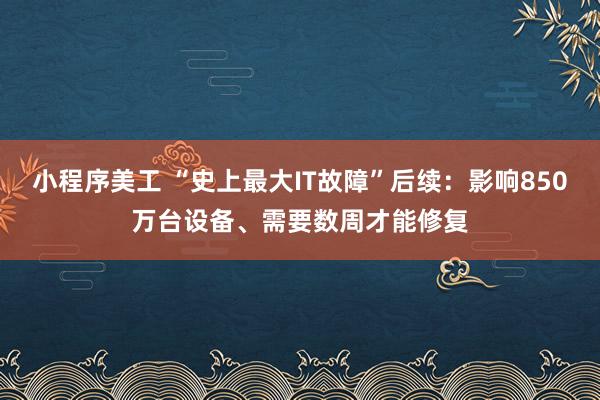 小程序美工 “史上最大IT故障”后续：影响850万台设备、需要数周才能修复